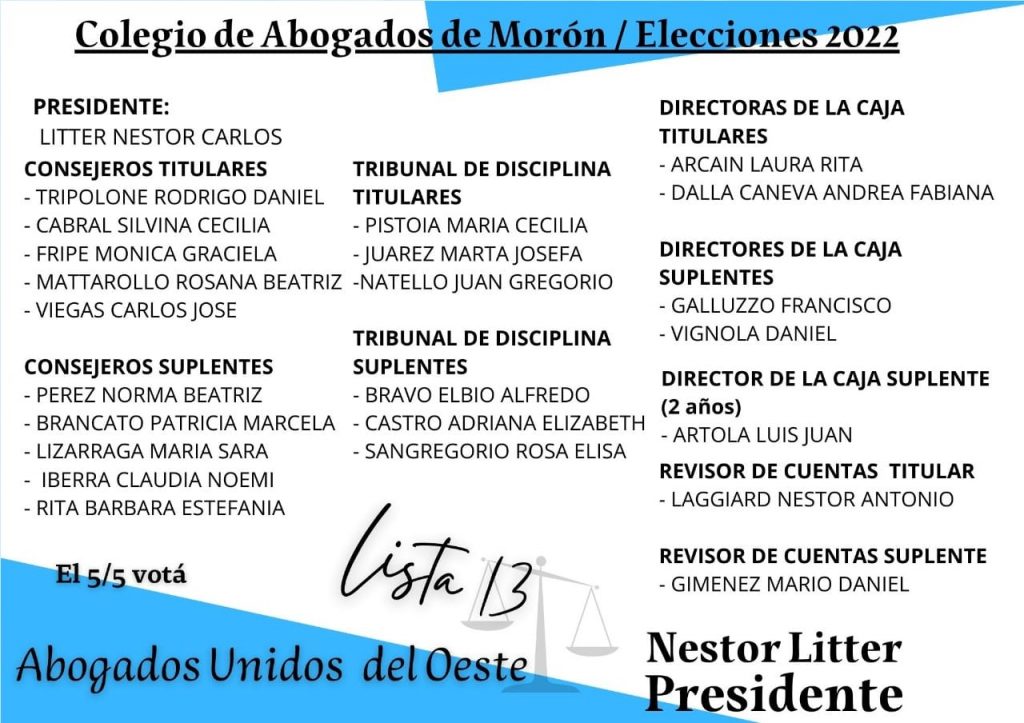 Colegio de Abogados de Morón / Elecciones 2022

PRESIDENTE:
LITTER NESTOR CARLOS

CONSEJEROS TITULARES
- TRIPOLONE RODRIGO DANIEL
- CABRAL SILVINA CECILIA
- FRIPE MONICA GRACIELA
- MATTAROLLO ROSANA BEATRIZ
- VIEGAS CARLOS JOSE

CONSEJEROS SUPLENTES
- PEREZ NORMA BEATRIZ
- BRANCATO PATRICIA MARCELA
- LIZARRAGA MARIA SARA
- IBERRA CLAUDIA NOEMI
- RITA BARBARA ESTEFANIA

TRIBUNAL DE DISCIPLINA TITULARES
- PISTOIA MARIA CECILIA
- JUAREZ MARTA JOSEFA
-NATELLO JUAN GREGORIO

TRIBUNAL DE DISCIPLINA SUPLENTES
- BRAVO ELBIO ALFREDO
- CASTRO ADRIANA ELIZABETH
- SANGREGORIO ROSA ELISA

DIRECTORAS DE LA CAJA TITULARES
- ARCAIN LAURA RITA
- DALLA CANEVA ANDREA FABIANA

DIRECTORES DE LA CAJA SUPLENTES
- GALLUZZO FRANCISCO
- VIGNOLA DANIEL

DIRECTOR DE LA CAJA SUPLENTE (2 años)
- ARTOLA LUIS JUAN

REVISOR DE CUENTAS TITULAR
- LAGGIARD NESTOR ANTONIO

REVISOR DE CUENTAS SUPLENTE
- GIMENEZ MARIO DANIEL

El 5/5 votá

Lista 13

Abogados Unidos del Oeste

Nestor Litter
Presidente